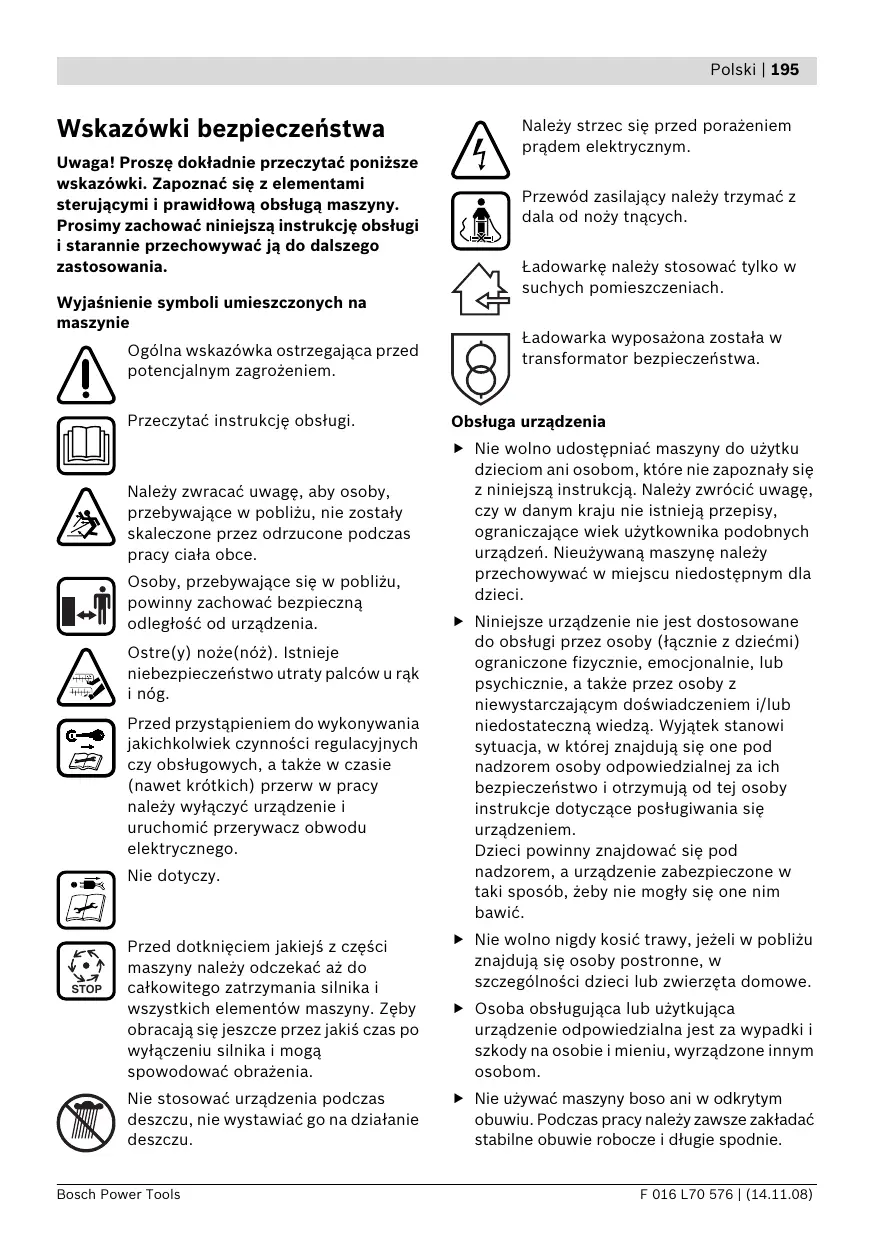 Polski | 195

Wskazówki bezpieczeństwa

Uwaga! Proszę dokładnie przeczytać poniższe wskazówki. Zapoznać się z elementami sterującymi i prawidłową obsługą maszyny. Prosimy zachować niniejszą instrukcję obsługi i starannie przechowywać ją do dalszego zastosowania.

Wyjaśnienie symboli umieszczonych na maszynie

Ogólna wskazówka ostrzegająca przed potencjalnym zagrożeniem.

Przeczytać instrukcję obsługi.

Należy zwracać uwagę, aby osoby, przebywające w pobliżu, nie zostały skaleczone przez odrzucone podczas pracy ciała obce.

Osoby, przebywające się w pobliżu, powinny zachować bezpieczną odległość od urządzenia.

Ostre(y) noże(nóż). Istnieje niebezpieczeństwo utraty palców u rąk i nóg.

Przed przystąpieniem do wykonywania jakichkolwiek czynności regulacyjnych czy obsługowych, a także w czasie (nawet krótkich) przerw w pracy należy wyłączyć urządzenie i uruchomić przerywacz obwodu elektrycznego.

Nie dotyczy.

STOP

Przed dotknięciem jakiejś z części maszyny należy odczekać aż do całkowitego zatrzymania silnika i wszystkich elementów maszyny. Zęby obracają się jeszcze przez jakiś czas po wyłączeniu silnika i mogą spowodować obrażenia.

Nie stosować urządzenia podczas deszczu, nie wystawiać go na działanie deszczu.

Należy strzec się przed porażeniem prądem elektrycznym.

Przewód zasilający należy trzymać z dala od noży tnących.

Ładowarkę należy stosować tylko w suchych pomieszczeniach.

Ładowarka wyposażona została w transformator bezpieczeństwa.

Obsługa urządzenia

▶ Nie wolno udostępniać maszyny do użytku dzieciom ani osobom, które nie zapoznały się z niniejszą instrukcją. Należy zwrócić uwagę, czy w danym kraju nie istnieją przepisy, ograniczające wiek użytkownika podobnych urządzeń. Nieużywaną maszynę należy przechowywać w miejscu niedostępnym dla dzieci.

▶ Niniejsze urządzenie nie jest dostosowane do obsługi przez osoby (łącznie z dziećmi) ograniczone fizycznie, emocjonalnie, lub psychicznie, a także przez osoby z niewystarczającym doświadczeniem i/lub niedostateczną wiedzą. Wyjątek stanowi sytuacja, w której znajdują się one pod nadzorem osoby odpowiedzialnej za ich bezpieczeństwo i otrzymują od tej osoby instrukcje dotyczące posługiwania się urządzeniem.
Dzieci powinny znajdować się pod nadzorem, a urządzenie zabezpieczone w taki sposób, żeby nie mogły się one nim bawić.

▶ Nie wolno nigdy kosić trawy, jeżeli w pobliżu znajdują się osoby postronne, w szczególności dzieci lub zwierzęta domowe.

▶ Osoba obsługująca lub użytkująca urządzenie odpowiedzialna jest za wypadki i szkody na osobie i mieniu, wyrządzone innym osobom.

▶ Nie używać maszyny boso ani w odkrytym obuwiu. Podczas pracy należy zawsze zakładać stabilne obuwie robocze i długie spodnie.

Bosch Power Tools

F 016 L70 576 | (14.11.08)